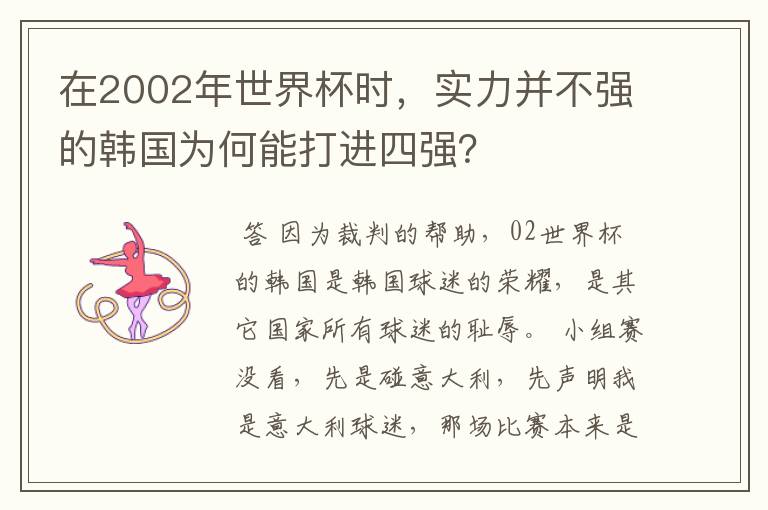 在2002年世界杯时，实力并不强的韩国为何能打进四强？

答 因为裁判的帮助，02世界杯的韩国是韩国球迷的荣耀，是其它国家所有球迷的耻辱。 小组赛没看，先是碰意大利，先声明我是意大利球迷，那场比赛本来是